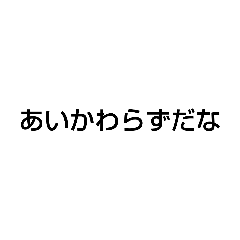 あいかわらずだな